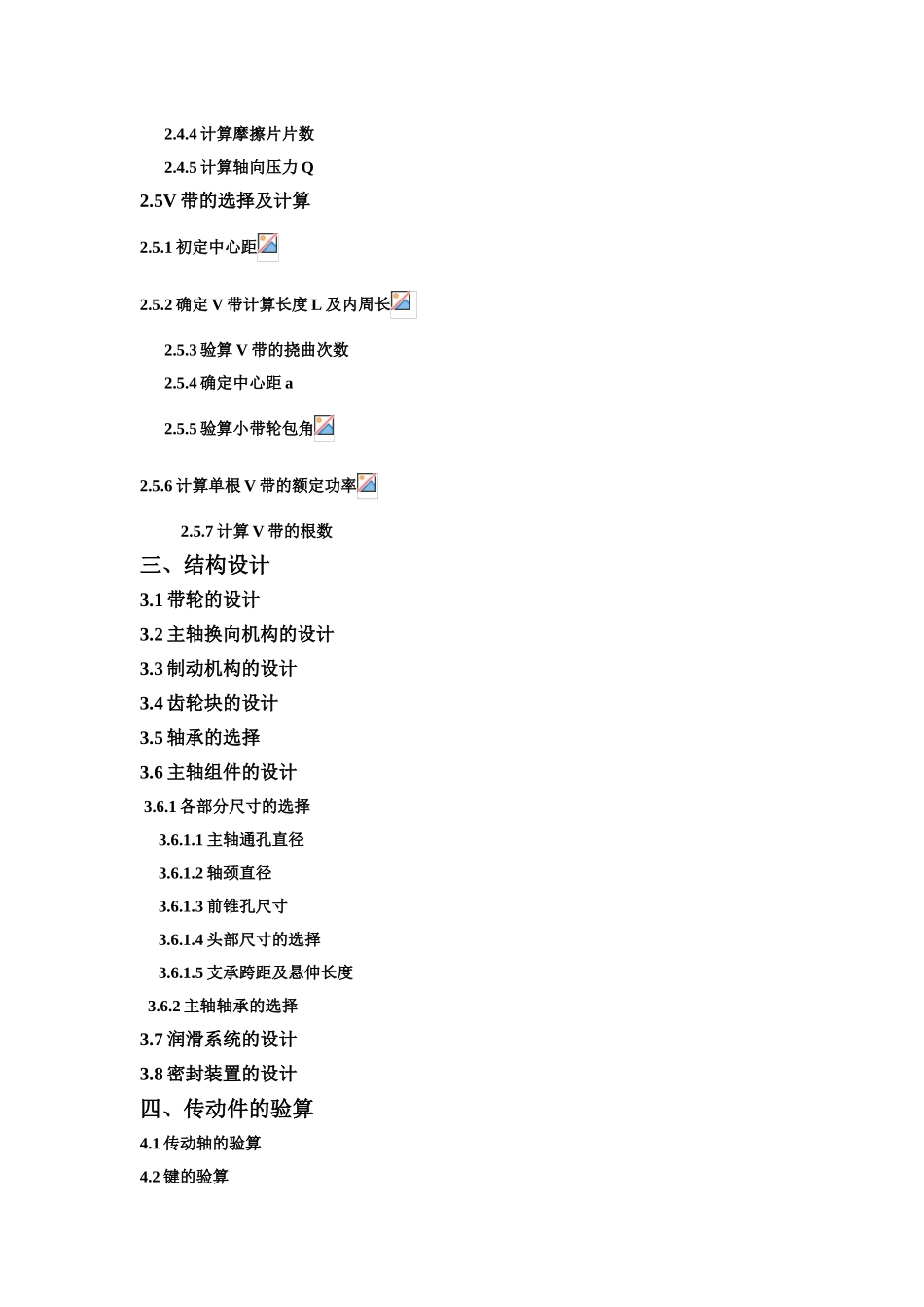 2.4.4 计算摩擦片片数

2.4.5 计算轴向压力 Q

2.5V 带的选择及计算

2.5.1 初定中心距

2.5.2 确定 V 带计算长度 L 及内周长

2.5.3 验算 V 带的挠曲次数

2.5.4 确定中心距 a

2.5.5 验算小带轮包角

2.5.6 计算单根 V 带的额定功率

2.5.7 计算 V 带的根数

三、结构设计

3.1 带轮的设计

3.2 主轴换向机构的设计

3.3 制动机构的设计

3.4 齿轮块的设计

3.5 轴承的选择

3.6 主轴组件的设计

3.6.1 各部分尺寸的选择

3.6.1.1 主轴通孔直径

3.6.1.2 轴颈直径

3.6.1.3 前锥孔尺寸

3.6.1.4 头部尺寸的选择

3.6.1.5 支承跨距及悬伸长度

3.6.2 主轴轴承的选择

3.7 润滑系统的设计

3.8 密封装置的设计

四、传动件的验算

4.1 传动轴的验算

4.2 键的验算